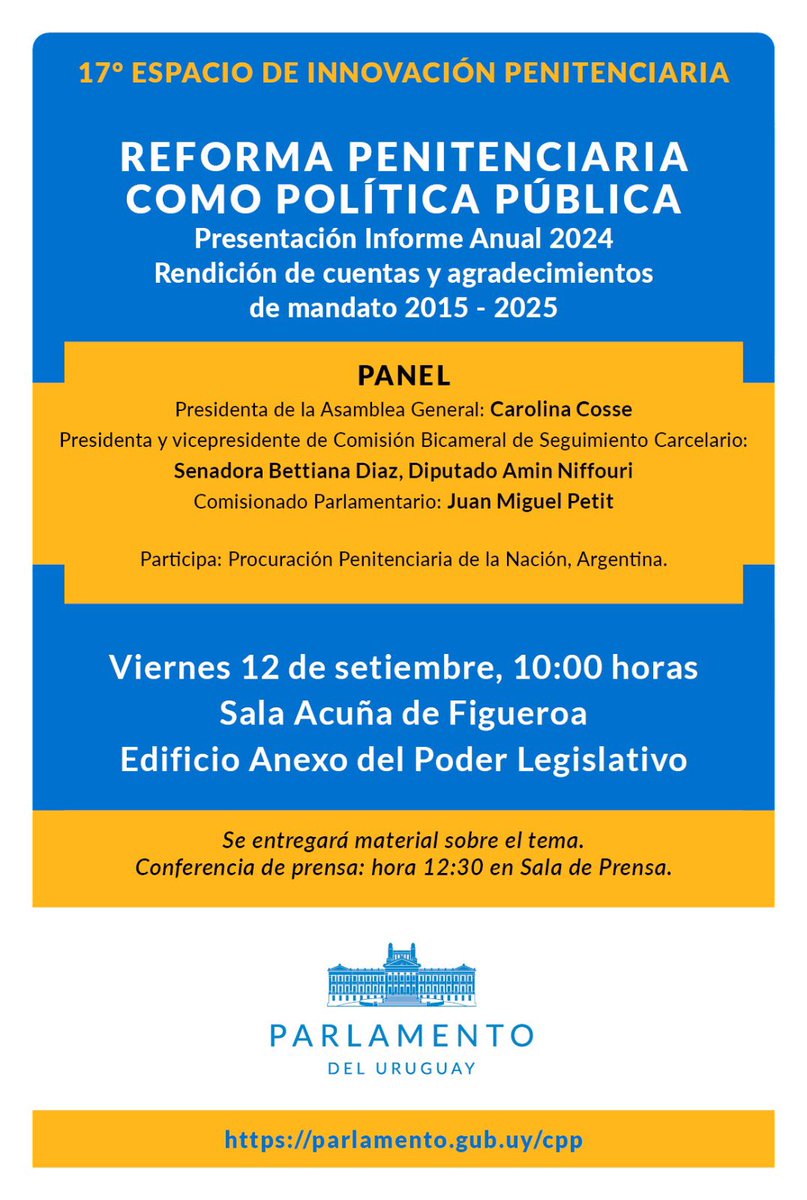 17° ESPACIO DE INNOVACIÓN PENITENCIARIA

REFORMA PENITENCIARIA COMO POLÍTICA PÚBLICA
Presentación Informe Anual 2024
Rendición de cuentas y agradecimientos de mandato 2015 - 2025

PANEL
Presidenta de la Asamblea General: Carolina Cosse
Presidenta y vicepresidente de Comisión Bicameral de Seguimiento Carcelario:
Senadora Bettiana Diaz, Diputado Amin Niffouri
Comisionado Parlamentario: Juan Miguel Petit

Participa: Procuración Penitenciaria de la Nación, Argentina.

Viernes 12 de setiembre, 10:00 horas
Sala Acuña de Figueroa
Edificio Anexo del Poder Legislativo

Se entregará material sobre el tema.
Conferencia de prensa: hora 12:30 en Sala de Prensa.

PARLAMENTO
DEL URUGUAY

https://parlamento.gub.uy/cpp